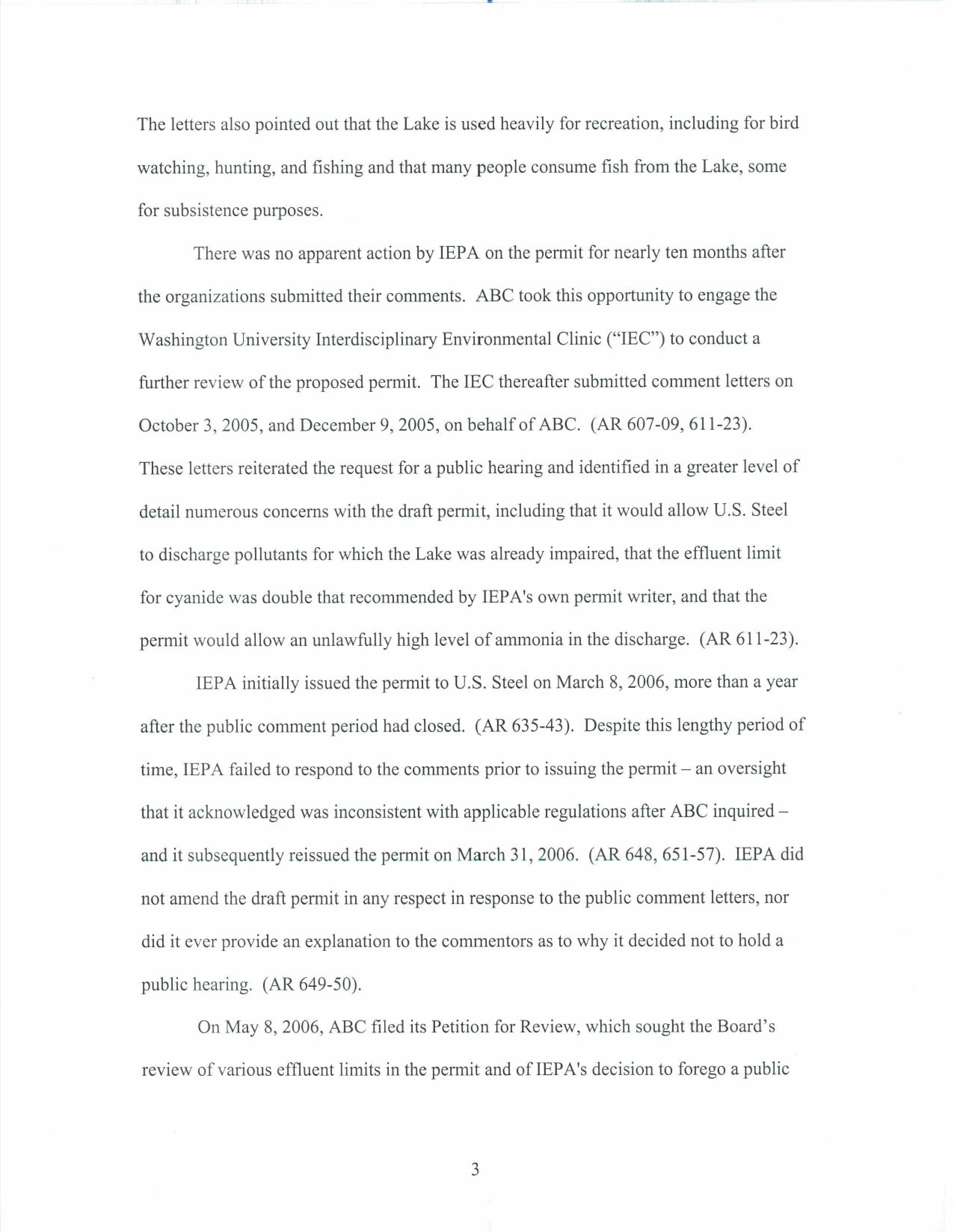 The letters also pointed out that the Lake is used heavily for recreation, including for bird watching, hunting, and fishing and that many people consume fish from the Lake, some for subsistence purposes.

There was no apparent action by IEPA on the permit for nearly ten months after the organizations submitted their comments. ABC took this opportunity to engage the Washington University Interdisciplinary Environmental Clinic ("IEC") to conduct a further review of the proposed permit. The IEC thereafter submitted comment letters on October 3, 2005, and December 9, 2005, on behalf of ABC. (AR 607-09, 611-23). These letters reiterated the request for a public hearing and identified in a greater level of detail numerous concerns with the draft permit, including that it would allow U.S. Steel to discharge pollutants for which the Lake was already impaired, that the effluent limit for cyanide was double that recommended by IEPA's own permit writer, and that the permit would allow an unlawfully high level of ammonia in the discharge. (AR 611-23).

IEPA initially issued the permit to U.S. Steel on March 8, 2006, more than a year after the public comment period had closed. (AR 635-43). Despite this lengthy period of time, IEPA failed to respond to the comments prior to issuing the permit – an oversight that it acknowledged was inconsistent with applicable regulations after ABC inquired – and it subsequently reissued the permit on March 31, 2006. (AR 648, 651-57). IEPA did not amend the draft permit in any respect in response to the public comment letters, nor did it ever provide an explanation to the commentors as to why it decided not to hold a public hearing. (AR 649-50).

On May 8, 2006, ABC filed its Petition for Review, which sought the Board's review of various effluent limits in the permit and of IEPA's decision to forego a public

3